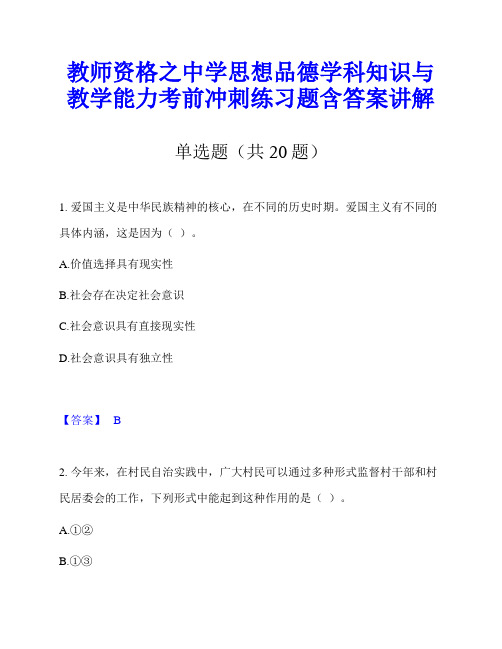 教师资格之中学思想品德学科知识与教学能力考前冲刺练习题含答案讲解

单选题（共 20 题）

1. 爱国主义是中华民族精神的核心，在不同的历史时期。爱国主义有不同的具体内涵，这是因为（ ）。

A.价值选择具有现实性

B.社会存在决定社会意识

C.社会意识具有直接现实性

D.社会意识具有独立性

【答案】 B

2. 今年来，在村民自治实践中，广大村民可以通过多种形式监督村干部和村民居委会的工作，下列形式中能起到这种作用的是（ ）。

A.①②

B.①③